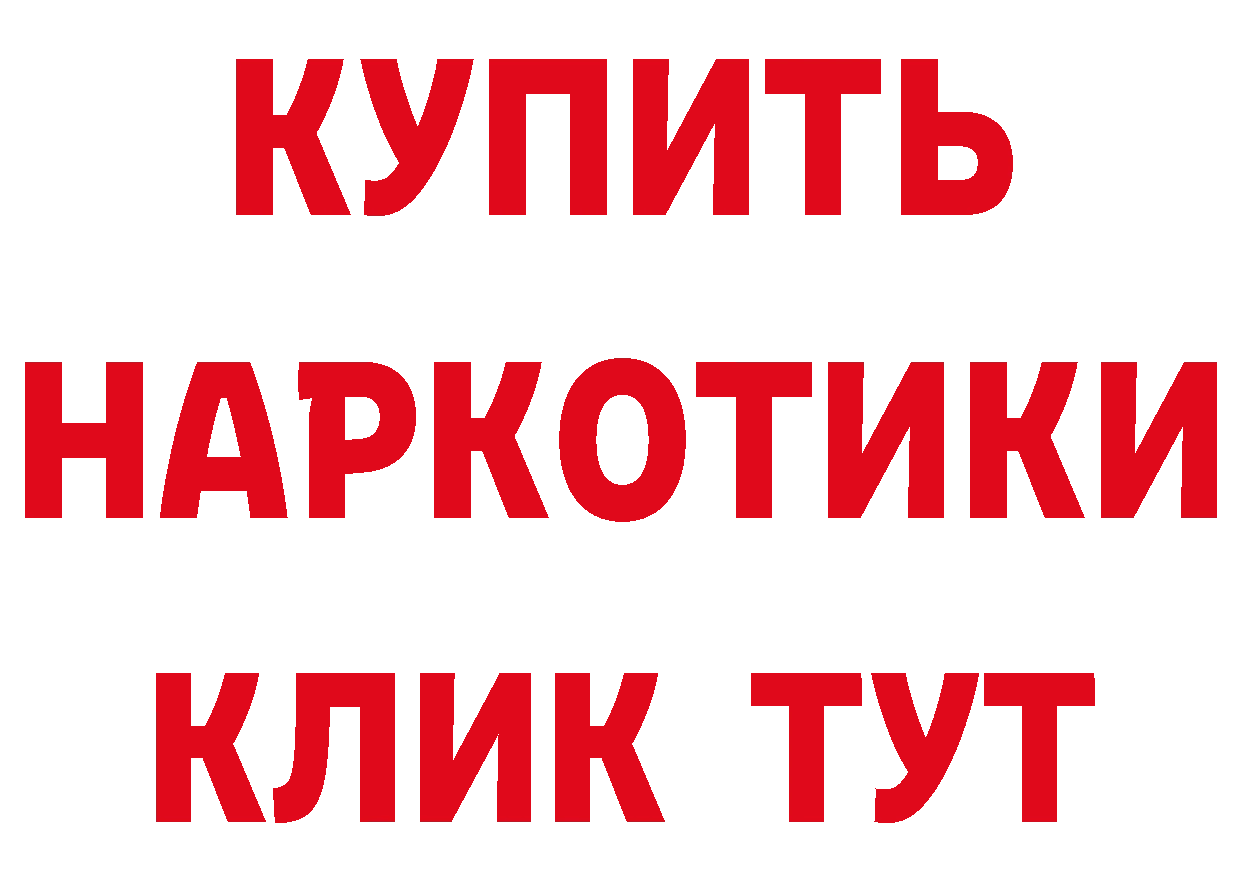 КУПИТЬ

НАРКОТИКИ

КЛИК ТУТ